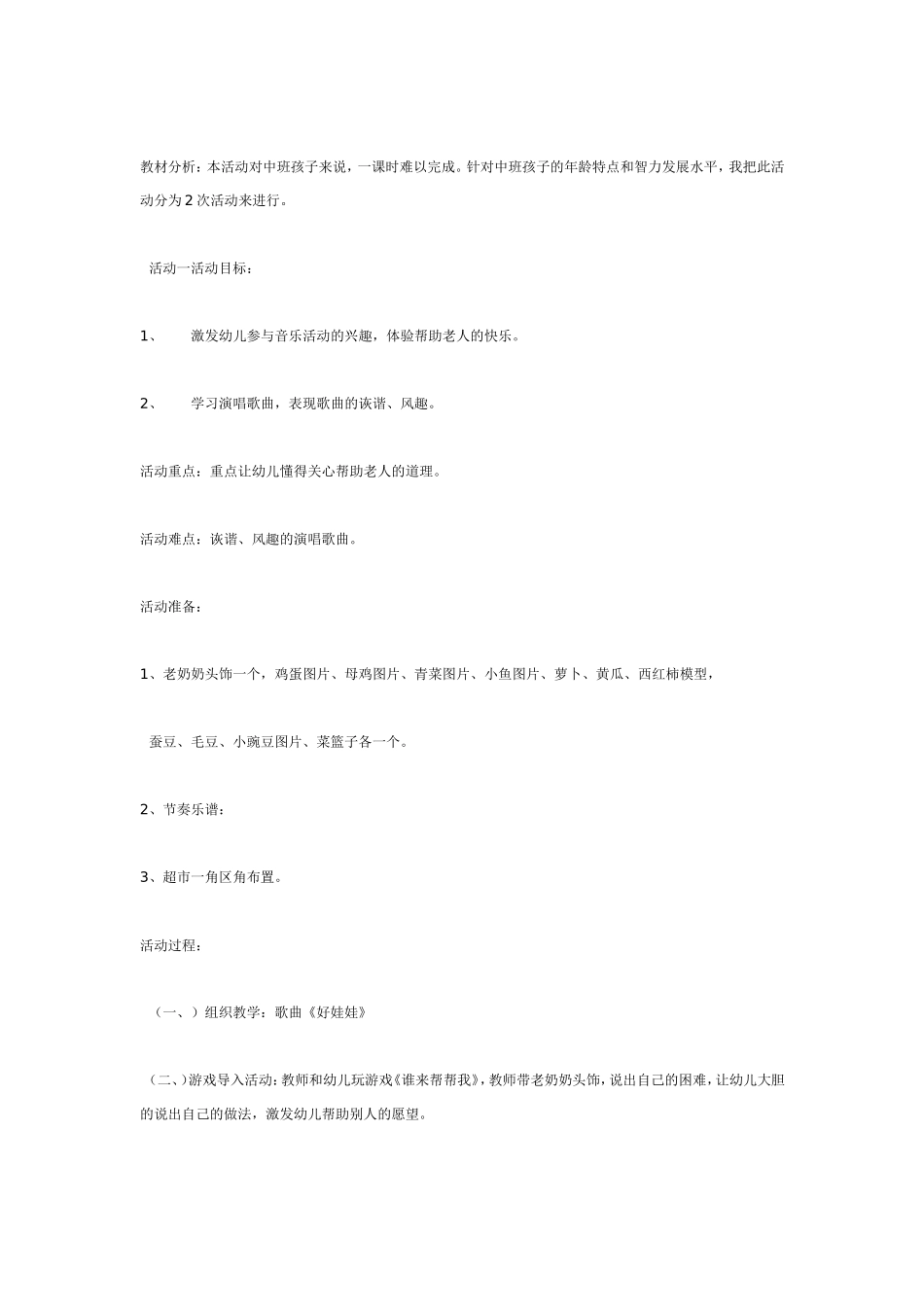 教材分析：本活动对中班孩子来说，一课时难以完成。针对中班孩子的年龄特点和智力发展水平，我把此活动分为2次活动来进行。

活动一活动目标：

1、 激发幼儿参与音乐活动的兴趣，体验帮助老人的快乐。

2、 学习演唱歌曲，表现歌曲的诙谐、风趣。

活动重点：重点让幼儿懂得关心帮助老人的道理。

活动难点：诙谐、风趣的演唱歌曲。

活动准备：

1、老奶奶头饰一个，鸡蛋图片、母鸡图片、青菜图片、小鱼图片、萝卜、黄瓜、西红柿模型，

蚕豆、毛豆、小豌豆图片、菜篮子各一个。

2、节奏乐谱：

3、超市一角区角布置。

活动过程：

（一、）组织教学：歌曲《好娃娃》

（二、)游戏导入活动:教师和幼儿玩游戏《谁来帮帮我》,教师带老奶奶头饰，说出自己的困难，让幼儿大胆的说出自己的做法，激发幼儿帮助别人的愿望。